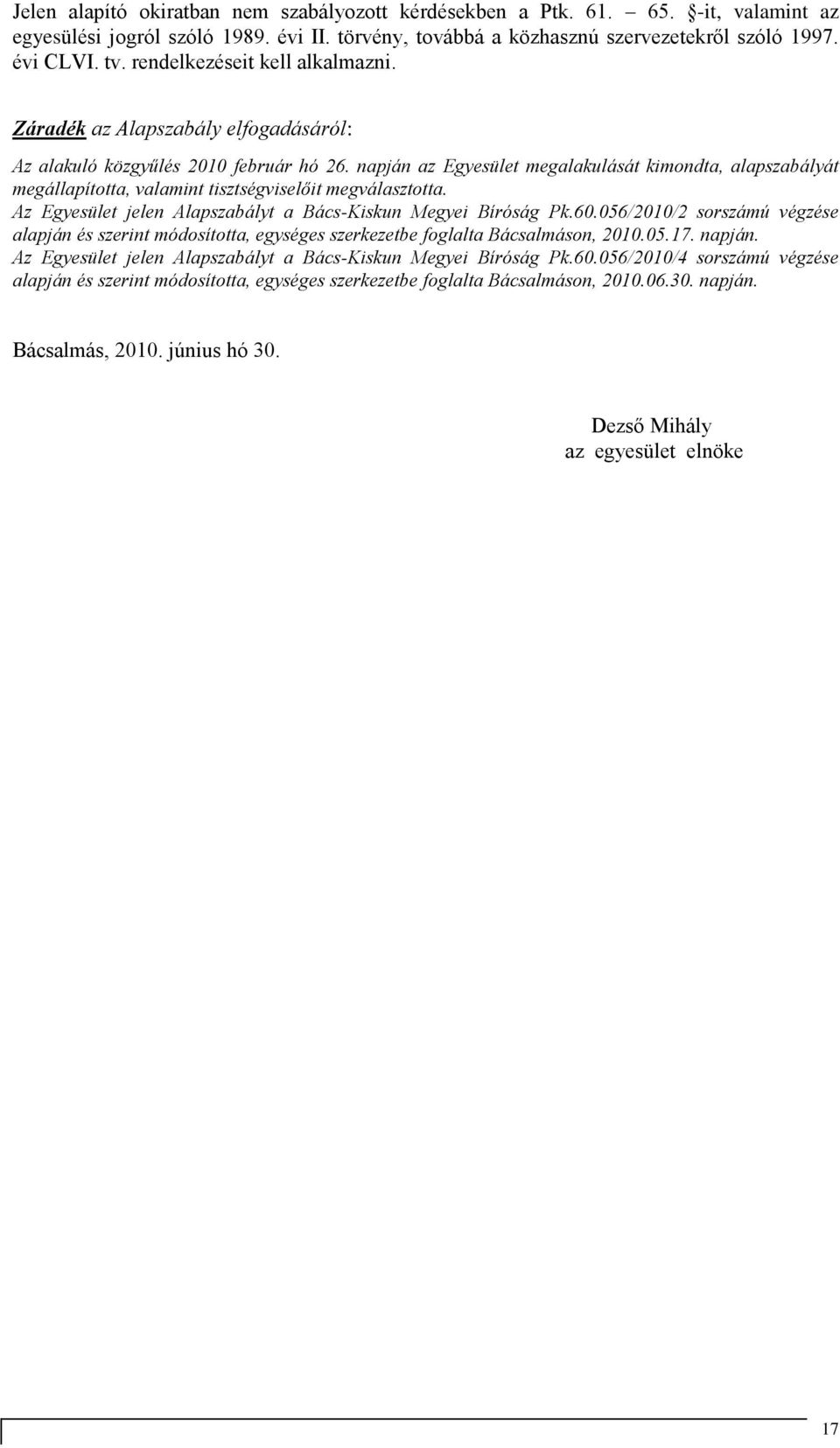 Jelen alapító okiratban nem szabályozott kérdésekben a Ptk. 61. – 65. §-it, valamint az egyesülési jogról szóló 1989. évi II. törvény, továbbá a közhasznú szervezetekről szóló 1997. évi CLVI. tv. rendelkezéseit kell alkalmazni.

Záradék az Alapszabály elfogadásáról:

Az alakuló közgyűlés 2010 február hó 26. napján az Egyesület megalakulását kimondta, alapszabályát megállapította, valamint tisztségviselőit megválasztotta.
Az Egyesület jelen Alapszabályt a Bács-Kiskun Megyei Bíróság Pk.60.056/2010/2 sorszámú végzése alapján és szerint módosította, egységes szerkezetbe foglalta Bácsalmáson, 2010.05.17. napján.
Az Egyesület jelen Alapszabályt a Bács-Kiskun Megyei Bíróság Pk.60.056/2010/4 sorszámú végzése alapján és szerint módosította, egységes szerkezetbe foglalta Bácsalmáson, 2010.06.30. napján.

Bácsalmás, 2010. június hó 30.

Dezső Mihály
az egyesület elnöke

17